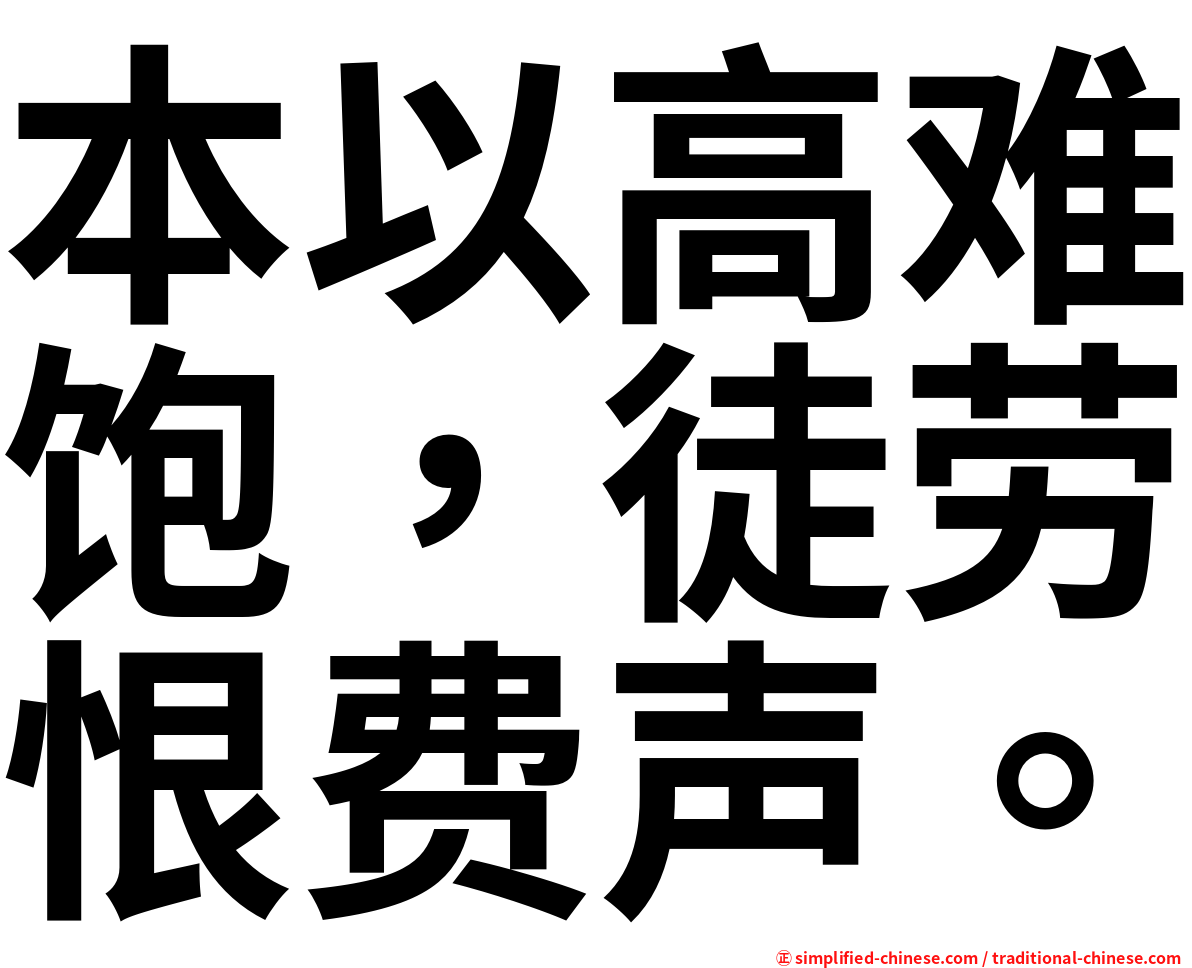 本以高难饱，徒劳恨费声。

㊣ simplified-chinese.com / traditional-chinese.com